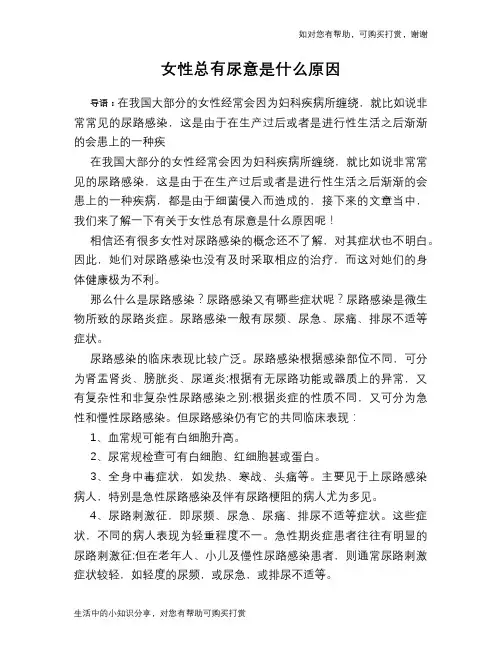 如对您有帮助，可购买打赏，谢谢

女性总有尿意是什么原因

导语：在我国大部分的女性经常会因为妇科疾病所缠绕，就比如说非常常见的尿路感染，这是由于在生产过后或者是进行性生活之后渐渐的会患上的一种疾

在我国大部分的女性经常会因为妇科疾病所缠绕，就比如说非常常见的尿路感染，这是由于在生产过后或者是进行性生活之后渐渐的会患上的一种疾病，都是由于细菌侵入而造成的，接下来的文章当中，我们来了解一下有关于女性总有尿意是什么原因呢！

相信还有很多女性对尿路感染的概念还不了解，对其症状也不明白。因此，她们对尿路感染也没有及时采取相应的治疗，而这对她们的身体健康极为不利。

那么什么是尿路感染？尿路感染又有哪些症状呢？尿路感染是微生物所致的尿路炎症。尿路感染一般有尿频、尿急、尿痛、排尿不适等症状。

尿路感染的临床表现比较广泛。尿路感染根据感染部位不同，可分为肾盂肾炎、膀胱炎、尿道炎;根据有无尿路功能或器质上的异常，又有复杂性和非复杂性尿路感染之别;根据炎症的性质不同，又可分为急性和慢性尿路感染。但尿路感染仍有它的共同临床表现：

1、血常规可能有白细胞升高。

2、尿常规检查可有白细胞、红细胞甚或蛋白。

3、全身中毒症状，如发热、寒战、头痛等。主要见于上尿路感染病人，特别是急性尿路感染及伴有尿路梗阻的病人尤为多见。

4、尿路刺激征，即尿频、尿急、尿痛、排尿不适等症状。这些症状，不同的病人表现为轻重程度不一。急性期炎症患者往往有明显的尿路刺激征;但在老年人、小儿及慢性尿路感染患者，则通常尿路刺激症状较轻，如轻度的尿频，或尿急，或排尿不适等。

生活中的小知识分享，对您有帮助可购买打赏